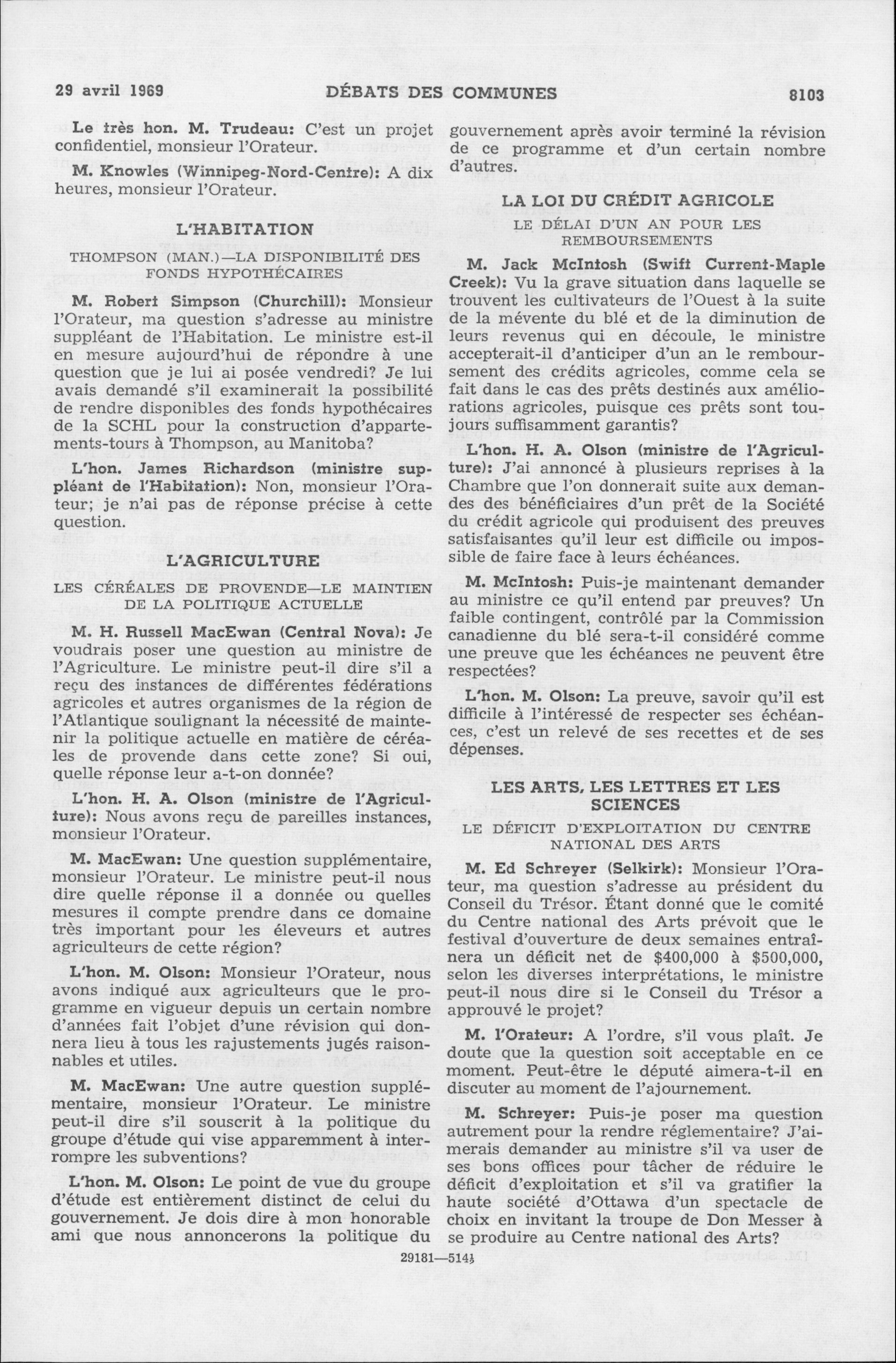 29 avril 1969 DÉBATS DES COMMUNES 8103

Le très hon. M. Trudeau: C'est un projet confidentiel, monsieur l'Orateur.

M. Knowles (Winnipeg-Nord-Centre): A dix heures, monsieur l'Orateur.

L'HABITATION

THOMPSON (MAN.)—LA DISPONIBILITÉ DES FONDS HYPOTHÉCAIRES

M. Robert Simpson (Churchill): Monsieur l'Orateur, ma question s'adresse au ministre suppléant de l'Habitation. Le ministre est-il en mesure aujourd'hui de répondre à une question que je lui ai posée vendredi? Je lui avais demandé s'il examinerait la possibilité de rendre disponibles des fonds hypothécaires de la SCHL pour la construction d'appartements-tours à Thompson, au Manitoba?

L'hon. James Richardson (ministre suppléant de l'Habitation): Non, monsieur l'Orateur; je n'ai pas de réponse précise à cette question.

L'AGRICULTURE

LES CÉRÉALES DE PROVENDE—LE MAINTIEN DE LA POLITIQUE ACTUELLE

M. H. Russell MacEwan (Central Nova): Je voudrais poser une question au ministre de l'Agriculture. Le ministre peut-il dire s'il a reçu des instances de différentes fédérations agricoles et autres organismes de la région de l'Atlantique soulignant la nécessité de maintenir la politique actuelle en matière de céréales de provende dans cette zone? Si oui, quelle réponse leur a-t-on donnée?

L'hon. H. A. Olson (ministre de l'Agriculture): Nous avons reçu de pareilles instances, monsieur l'Orateur.

M. MacEwan: Une question supplémentaire, monsieur l'Orateur. Le ministre peut-il nous dire quelle réponse il a donnée ou quelles mesures il compte prendre dans ce domaine très important pour les éleveurs et autres agriculteurs de cette région?

L'hon. M. Olson: Monsieur l'Orateur, nous avons indiqué aux agriculteurs que le programme en vigueur depuis un certain nombre d'années fait l'objet d'une révision qui donnera lieu à tous les rajustements jugés raisonnables et utiles.

M. MacEwan: Une autre question supplémentaire, monsieur l'Orateur. Le ministre peut-il dire s'il souscrit à la politique du groupe d'étude qui vise apparemment à interrompre les subventions?

L'hon. M. Olson: Le point de vue du groupe d'étude est entièrement distinct de celui du gouvernement. Je dois dire à mon honorable ami que nous annoncerons la politique du gouvernement après avoir terminé la révision de ce programme et d'un certain nombre d'autres.

LA LOI DU CRÉDIT AGRICOLE

LE DÉLAI D'UN AN POUR LES REMBOURSEMENTS

M. Jack McIntosh (Swift Current-Maple Creek): Vu la grave situation dans laquelle se trouvent les cultivateurs de l'Ouest à la suite de la mévente du blé et de la diminution de leurs revenus qui en découle, le ministre accepterait-il d'anticiper d'un an le remboursement des crédits agricoles, comme cela se fait dans le cas des prêts destinés aux améliorations agricoles, puisque ces prêts sont toujours suffisamment garantis?

L'hon. H. A. Olson (ministre de l'Agriculture): J'ai annoncé à plusieurs reprises à la Chambre que l'on donnerait suite aux demandes des bénéficiaires d'un prêt de la Société du crédit agricole qui produisent des preuves satisfaisantes qu'il leur est difficile ou impossible de faire face à leurs échéances.

M. McIntosh: Puis-je maintenant demander au ministre ce qu'il entend par preuves? Un faible contingent, contrôlé par la Commission canadienne du blé sera-t-il considéré comme une preuve que les échéances ne peuvent être respectées?

L'hon. M. Olson: La preuve, savoir qu'il est difficile à l'intéressé de respecter ses échéances, c'est un relevé de ses recettes et de ses dépenses.

LES ARTS, LES LETTRES ET LES SCIENCES

LE DÉFICIT D'EXPLOITATION DU CENTRE NATIONAL DES ARTS

M. Ed Schreyer (Selkirk): Monsieur l'Orateur, ma question s'adresse au président du Conseil du Trésor. Étant donné que le comité du Centre national des Arts prévoit que le festival d'ouverture de deux semaines entraînera un déficit net de $400,000 à $500,000, selon les diverses interprétations, le ministre peut-il nous dire si le Conseil du Trésor a approuvé le projet?

M. l'Orateur: A l'ordre, s'il vous plaît. Je doute que la question soit acceptable en ce moment. Peut-être le député aimera-t-il en discuter au moment de l'ajournement.

M. Schreyer: Puis-je poser ma question autrement pour la rendre réglementaire? J'aimerais demander au ministre s'il va user de ses bons offices pour tâcher de réduire le déficit d'exploitation et s'il va gratifier la haute société d'Ottawa d'un spectacle de choix en invitant la troupe de Don Messer à se produire au Centre national des Arts?

29181—514½